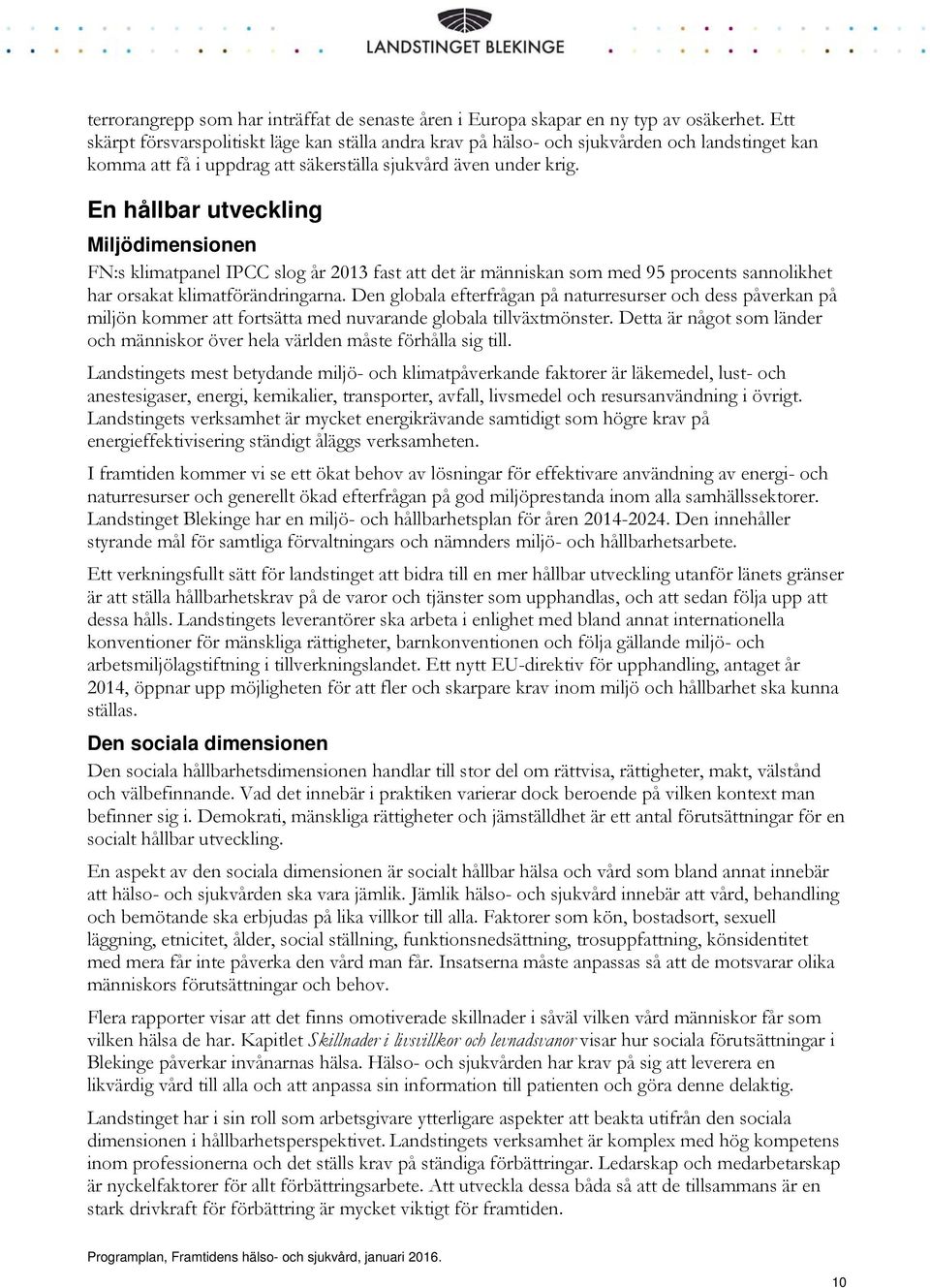 LANDSTINGET BLEKINGE

terrorangrepp som har inträffat de senaste åren i Europa skapar en ny typ av osäkerhet. Ett skärpt försvarspolitiskt läge kan ställa andra krav på hälso- och sjukvården och landstinget kan komma att få i uppdrag att säkerställa sjukvård även under krig.

En hållbar utveckling

Miljödimensionen

FN:s klimatpanel IPCC slog år 2013 fast att det är människan som med 95 procents sannolikhet har orsakat klimatförändringarna. Den globala efterfrågan på naturresurser och dess påverkan på miljön kommer att fortsätta med nuvarande globala tillväxtmönster. Detta är något som länder och människor över hela världen måste förhålla sig till.

Landstingets mest betydande miljö- och klimatpåverkande faktorer är läkemedel, lust- och anestesigaser, energi, kemikalier, transporter, avfall, livsmedel och resursanvändning i övrigt. Landstingets verksamhet är mycket energikrävande samtidigt som högre krav på energieffektivisering ständigt åläggs verksamheten.

I framtiden kommer vi se ett ökat behov av lösningar för effektivare användning av energi- och naturresurser och generellt ökad efterfrågan på god miljöprestanda inom alla samhällssektorer. Landstinget Blekinge har en miljö- och hållbarhetsplan för åren 2014-2024. Den innehåller styrande mål för samtliga förvaltningars och nämnders miljö- och hållbarhetsarbete.

Ett verkningsfullt sätt för landstinget att bidra till en mer hållbar utveckling utanför länets gränser är att ställa hållbarhetskrav på de varor och tjänster som upphandlas, och att sedan följa upp att dessa hålls. Landstingets leverantörer ska arbeta i enlighet med bland annat internationella konventioner för mänskliga rättigheter, barnkonventionen och följa gällande miljö- och arbetsmiljölagstiftning i tillverkningslandet. Ett nytt EU-direktiv för upphandling, antaget år 2014, öppnar upp möjligheten för att fler och skarpare krav inom miljö och hållbarhet ska kunna ställas.

Den sociala dimensionen

Den sociala hållbarhetsdimensionen handlar till stor del om rättvisa, rättigheter, makt, välstånd och välbefinnande. Vad det innebär i praktiken varierar dock beroende på vilken kontext man befinner sig i. Demokrati, mänskliga rättigheter och jämställdhet är ett antal förutsättningar för en socialt hållbar utveckling.

En aspekt av den sociala dimensionen är socialt hållbar hälsa och vård som bland annat innebär att hälso- och sjukvården ska vara jämlik. Jämlik hälso- och sjukvård innebär att vård, behandling och bemötande ska erbjudas på lika villkor till alla. Faktorer som kön, bostadsort, sexuell läggning, etnicitet, ålder, social ställning, funktionsnedsättning, trosuppfattning, könsidentitet med mera får inte påverka den vård man får. Insatserna måste anpassas så att de motsvarar olika människors förutsättningar och behov.

Flera rapporter visar att det finns omotiverade skillnader i såväl vilken vård människor får som vilken hälsa de har. Kapitlet Skillnader i livsvillkor och levnadsvanor visar hur sociala förutsättningar i Blekinge påverkar invånarnas hälsa. Hälso- och sjukvården har krav på sig att leverera en likvärdig vård till alla och att anpassa sin information till patienten och göra denne delaktig.

Landstinget har i sin roll som arbetsgivare ytterligare aspekter att beakta utifrån den sociala dimensionen i hållbarhetsperspektivet. Landstingets verksamhet är komplex med hög kompetens inom professionerna och det ställs krav på ständiga förbättringar. Ledarskap och medarbetarskap är nyckelfaktorer för allt förbättringsarbete. Att utveckla dessa båda så att de tillsammans är en stark drivkraft för förbättring är mycket viktigt för framtiden.

Programplan, Framtidens hälso- och sjukvård, januari 2016.

10